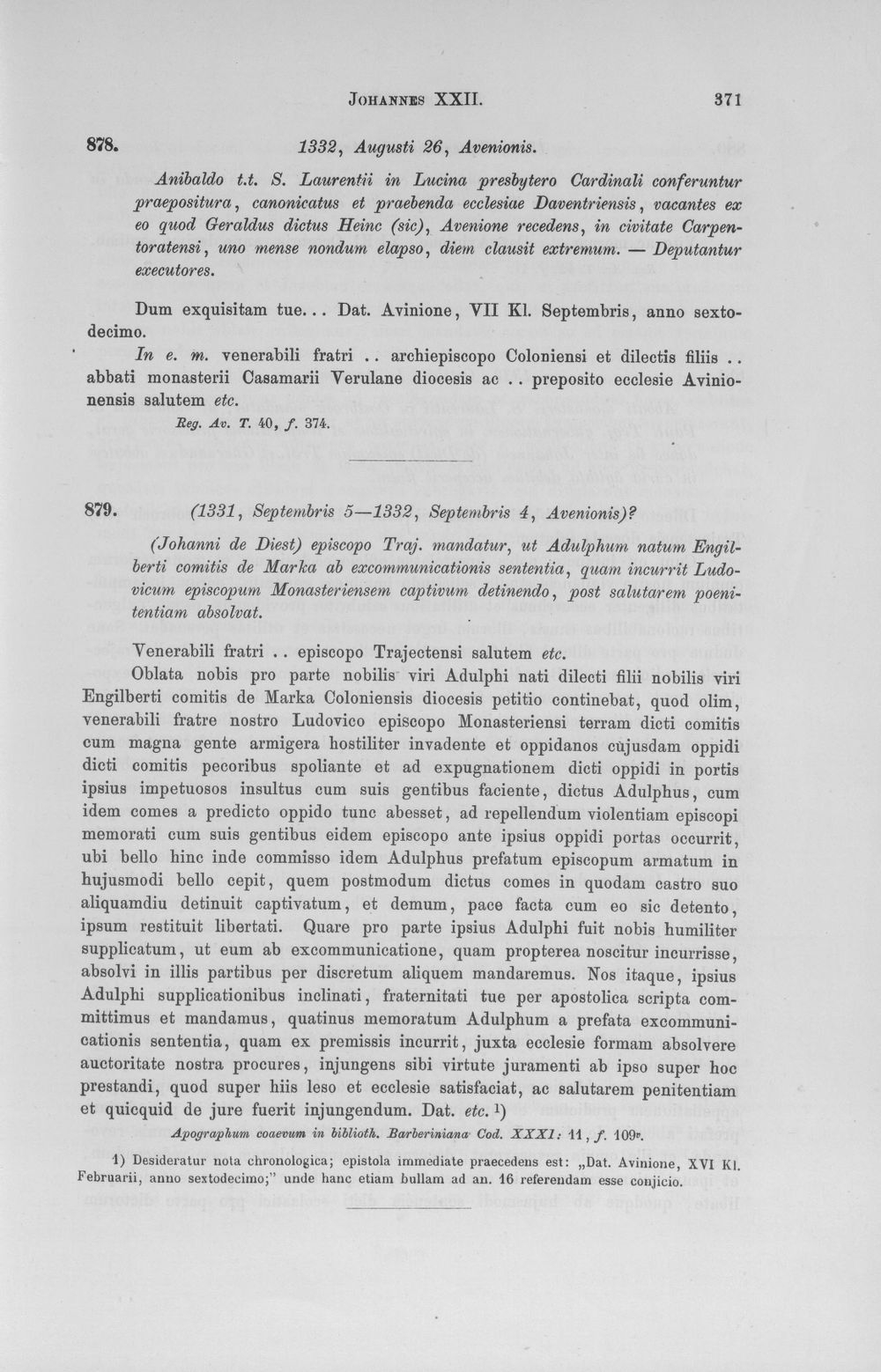 Johannes XXII. 371

878. 1332, Augusti 26, Avenionis.

Anibaldo t.t. S. Laurentii in Lucina presbytero Cardinali conferuntur praepositura, canonicatus et praebenda ecclesiae Daventriensis, vacantes ex eo quod Geraldus dictus Heinc (sic), Avenione recedens, in civitate Carpentoratensi, uno mense nondum elapso, diem clausit extremum. — Deputantur executores.

Dum exquisitam tue... Dat. Avinione, VII Kl. Septembris, anno sextodecimo.

In e. m. venerabili fratri .. archiepiscopo Coloniensi et dilectis filiis .. abbati monasterii Casamarii Verulane diocesis ac .. preposito ecclesie Avinionensis salutem etc.

Reg. Av. T. 40, f. 374.

879. (1331, Septembris 5—1332, Septembris 4, Avenionis)?

(Johanni de Diest) episcopo Traj. mandatur, ut Adulphum natum Engilberti comitis de Marka ab excommunicationis sententia, quam incurrit Ludovicum episcopum Monasteriensem captivum detinendo, post salutarem poenitentiam absolvat.

Venerabili fratri .. episcopo Trajectensi salutem etc.

Oblata nobis pro parte nobilis viri Adulphi nati dilecti filii nobilis viri Engilberti comitis de Marka Coloniensis diocesis petitio continebat, quod olim, venerabili fratre nostro Ludovico episcopo Monasteriensi terram dicti comitis cum magna gente armigera hostiliter invadente et oppidanos cujusdam oppidi dicti comitis pecoribus spoliante et ad expugnationem dicti oppidi in portis ipsius impetuosos insultus cum suis gentibus faciente, dictus Adulphus, cum idem comes a predicto oppido tunc abesset, ad repellendum violentiam episcopi memorati cum suis gentibus eidem episcopo ante ipsius oppidi portas occurrit, ubi bello hinc inde commisso idem Adulphus prefatum episcopum armatum in hujusmodi bello cepit, quem postmodum dictus comes in quodam castro suo aliquamdiu detinuit captivatum, et demum, pace facta cum eo sic detento, ipsum restituit libertati. Quare pro parte ipsius Adulphi fuit nobis humiliter supplicatum, ut eum ab excommunicatione, quam propterea noscitur incurrisse, absolvi in illis partibus per discretum aliquem mandaremus. Nos itaque, ipsius Adulphi supplicationibus inclinati, fraternitati tue per apostolica scripta committimus et mandamus, quatinus memoratum Adulphum a prefata excommunicationis sententia, quam ex premissis incurrit, juxta ecclesie formam absolvere auctoritate nostra procures, injungens sibi virtute juramenti ab ipso super hoc prestandi, quod super hiis leso et ecclesie satisfaciat, ac salutarem penitentiam et quicquid de jure fuerit injungendum. Dat. etc. $^{1}$)

Apographum coaevum in biblioth. Barberiniana Cod. XXXI: 11, f. 109v.

1) Desideratur nota chronologica; epistola immediate praecedens est: „Dat. Avinione, XVI Kl. Februarii, anno sextodecimo;" unde hanc etiam bullam ad an. 16 referendam esse conjicio.